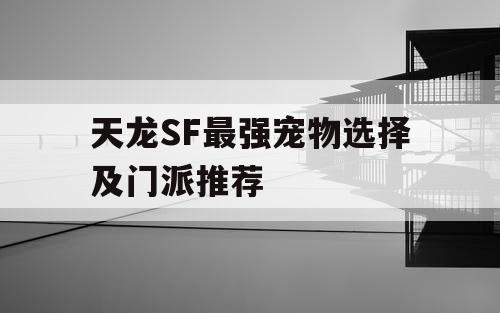 天龙SF最强宠物选择及门派推荐